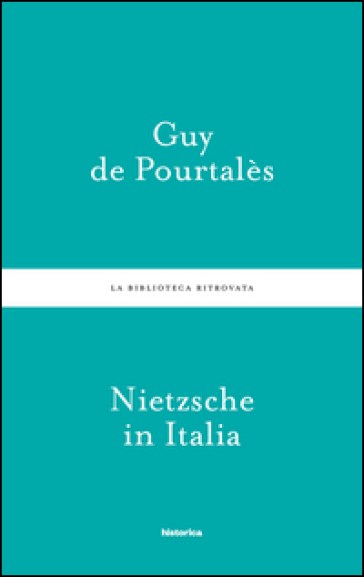 Guy
de Pourtalès

LA BIBLIOTECA RITROVATA

Nietzsche
in Italia

historica